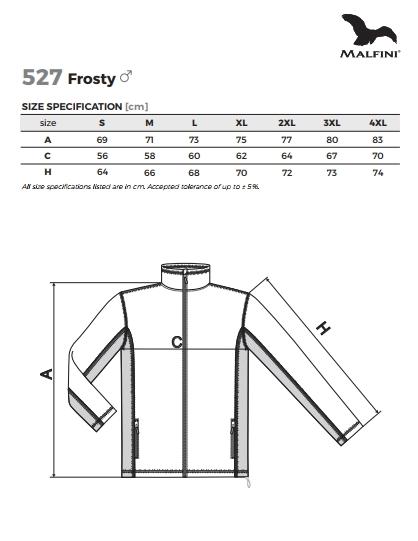 MALFINI®

527 Frosty ♂

SIZE SPECIFICATION [cm]

| size | S | M | L | XL | 2XL | 3XL | 4XL |
|---|---|---|---|---|---|---|---|
| A | 69 | 71 | 73 | 75 | 77 | 80 | 83 |
| C | 56 | 58 | 60 | 62 | 64 | 67 | 70 |
| H | 64 | 66 | 68 | 70 | 72 | 73 | 74 |

All size specifications listed are in cm. Accepted tolerance of up to ± 5%.

A

C

H